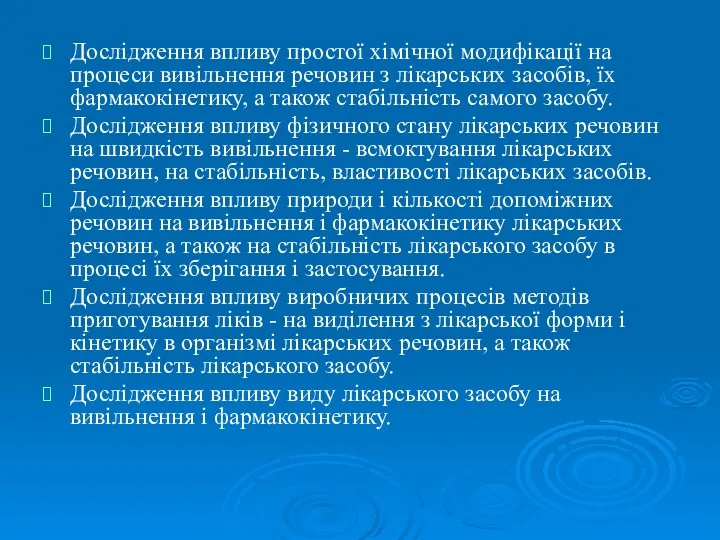 Дослідження впливу простої хімічної модифікації на процеси вивільнення речовин з лікарських засобів, їх фармакокінетику, а також стабільність самого засобу.

Дослідження впливу фізичного стану лікарських речовин на швидкість вивільнення - всмоктування лікарських речовин, на стабільність, властивості лікарських засобів.

Дослідження впливу природи і кількості допоміжних речовин на вивільнення і фармакокінетику лікарських речовин, а також на стабільність лікарського засобу в процесі їх зберігання і застосування.

Дослідження впливу виробничих процесів методів приготування ліків - на виділення з лікарської форми і кінетику в організмі лікарських речовин, а також стабільність лікарського засобу.

Дослідження впливу виду лікарського засобу на вивільнення і фармакокінетику.